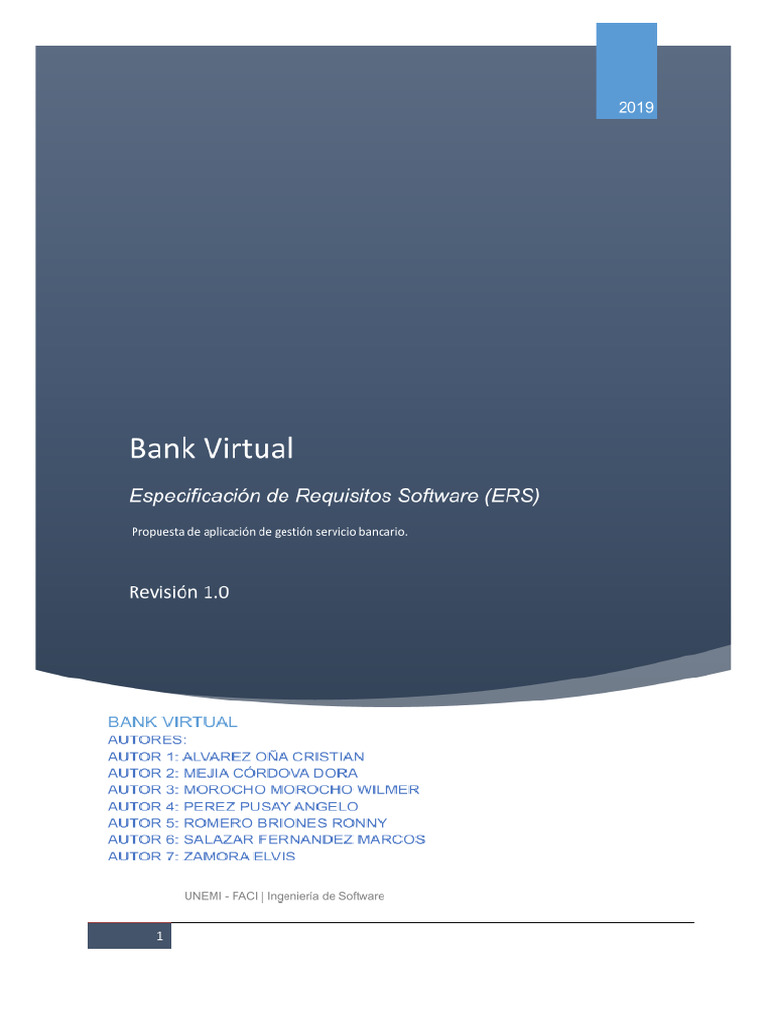 2019

Bank Virtual

Especificación de Requisitos Software (ERS)

Propuesta de aplicación de gestión servicio bancario.

Revisión 1.0

BANK VIRTUAL
AUTORES:
AUTOR 1: ALVAREZ OÑA CRISTIAN
AUTOR 2: MEJIA CÓRDOVA DORA
AUTOR 3: MOROCHO MOROCHO WILMER
AUTOR 4: PEREZ PUSAY ANGELO
AUTOR 5: ROMERO BRIONES RONNY
AUTOR 6: SALAZAR FERNANDEZ MARCOS
AUTOR 7: ZAMORA ELVIS

UNEMI - FACI | Ingeniería de Software

1